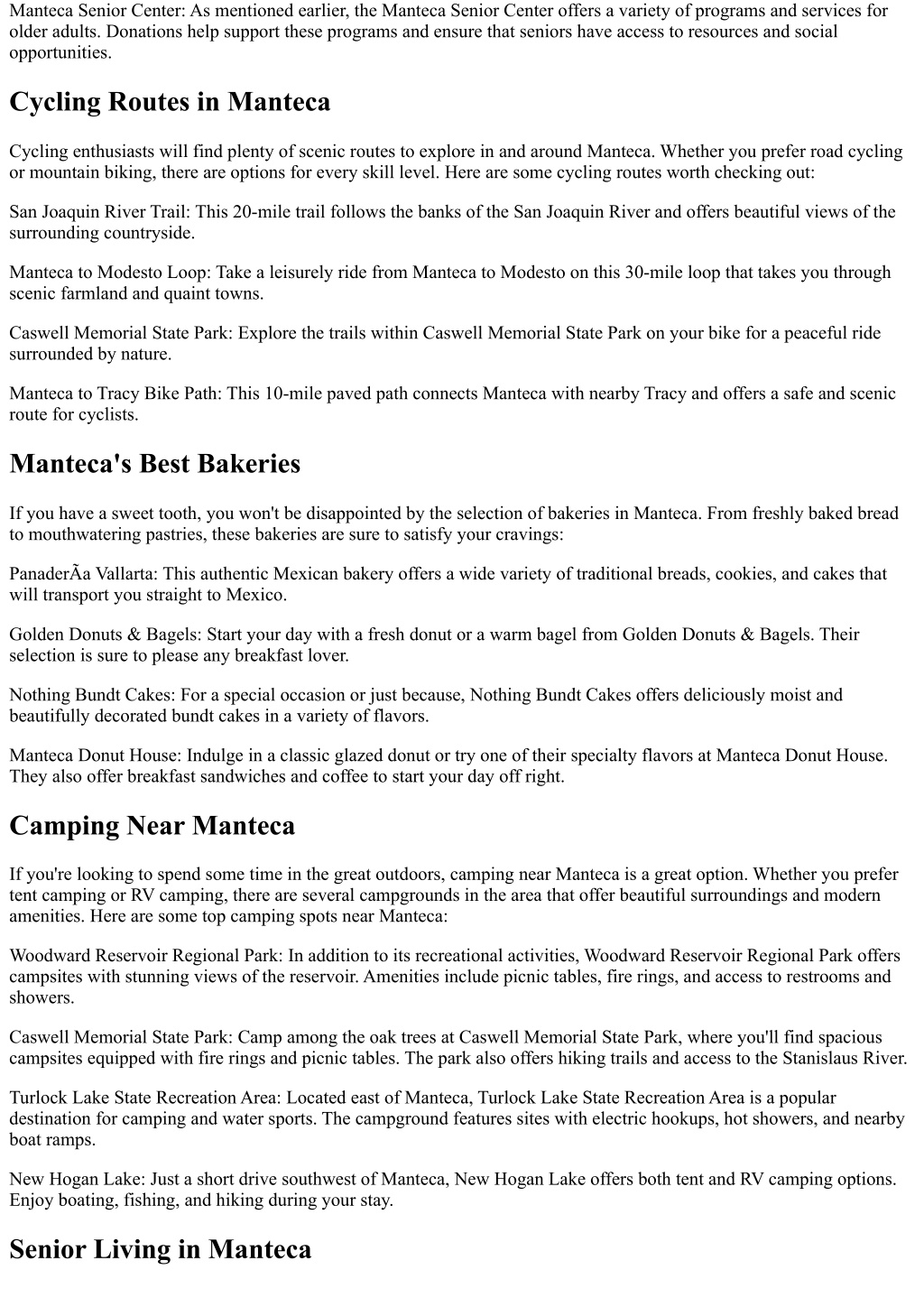 Manteca Senior Center: As mentioned earlier, the Manteca Senior Center offers a variety of programs and services for older adults. Donations help support these programs and ensure that seniors have access to resources and social opportunities.

Cycling Routes in Manteca

Cycling enthusiasts will find plenty of scenic routes to explore in and around Manteca. Whether you prefer road cycling or mountain biking, there are options for every skill level. Here are some cycling routes worth checking out:

San Joaquin River Trail: This 20-mile trail follows the banks of the San Joaquin River and offers beautiful views of the surrounding countryside.

Manteca to Modesto Loop: Take a leisurely ride from Manteca to Modesto on this 30-mile loop that takes you through scenic farmland and quaint towns.

Caswell Memorial State Park: Explore the trails within Caswell Memorial State Park on your bike for a peaceful ride surrounded by nature.

Manteca to Tracy Bike Path: This 10-mile paved path connects Manteca with nearby Tracy and offers a safe and scenic route for cyclists.

Manteca's Best Bakeries

If you have a sweet tooth, you won't be disappointed by the selection of bakeries in Manteca. From freshly baked bread to mouthwatering pastries, these bakeries are sure to satisfy your cravings:

PanaderÃa Vallarta: This authentic Mexican bakery offers a wide variety of traditional breads, cookies, and cakes that will transport you straight to Mexico.

Golden Donuts & Bagels: Start your day with a fresh donut or a warm bagel from Golden Donuts & Bagels. Their selection is sure to please any breakfast lover.

Nothing Bundt Cakes: For a special occasion or just because, Nothing Bundt Cakes offers deliciously moist and beautifully decorated bundt cakes in a variety of flavors.

Manteca Donut House: Indulge in a classic glazed donut or try one of their specialty flavors at Manteca Donut House. They also offer breakfast sandwiches and coffee to start your day off right.

Camping Near Manteca

If you're looking to spend some time in the great outdoors, camping near Manteca is a great option. Whether you prefer tent camping or RV camping, there are several campgrounds in the area that offer beautiful surroundings and modern amenities. Here are some top camping spots near Manteca:

Woodward Reservoir Regional Park: In addition to its recreational activities, Woodward Reservoir Regional Park offers campsites with stunning views of the reservoir. Amenities include picnic tables, fire rings, and access to restrooms and showers.

Caswell Memorial State Park: Camp among the oak trees at Caswell Memorial State Park, where you'll find spacious campsites equipped with fire rings and picnic tables. The park also offers hiking trails and access to the Stanislaus River.

Turlock Lake State Recreation Area: Located east of Manteca, Turlock Lake State Recreation Area is a popular destination for camping and water sports. The campground features sites with electric hookups, hot showers, and nearby boat ramps.

New Hogan Lake: Just a short drive southwest of Manteca, New Hogan Lake offers both tent and RV camping options. Enjoy boating, fishing, and hiking during your stay.

Senior Living in Manteca